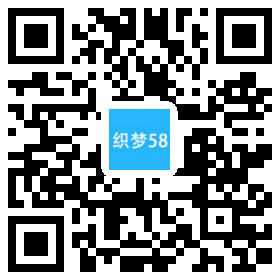 织梦58